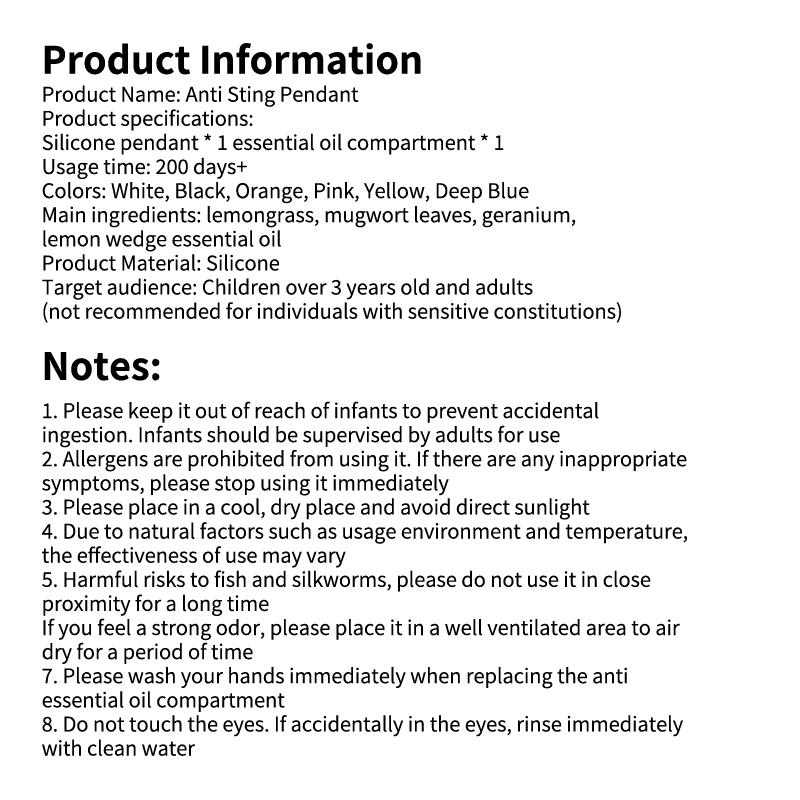 Product Information
Product Name: Anti Sting Pendant
Product specifications:
Silicone pendant * 1 essential oil compartment * 1
Usage time: 200 days+
Colors: White, Black, Orange, Pink, Yellow, Deep Blue
Main ingredients: lemongrass, mugwort leaves, geranium, lemon wedge essential oil
Product Material: Silicone
Target audience: Children over 3 years old and adults (not recommended for individuals with sensitive constitutions)

Notes:

1. Please keep it out of reach of infants to prevent accidental ingestion. Infants should be supervised by adults for use
2. Allergens are prohibited from using it. If there are any inappropriate symptoms, please stop using it immediately
3. Please place in a cool, dry place and avoid direct sunlight
4. Due to natural factors such as usage environment and temperature, the effectiveness of use may vary
5. Harmful risks to fish and silkworms, please do not use it in close proximity for a long time
If you feel a strong odor, please place it in a well ventilated area to air dry for a period of time
7. Please wash your hands immediately when replacing the anti essential oil compartment
8. Do not touch the eyes. If accidentally in the eyes, rinse immediately with clean water